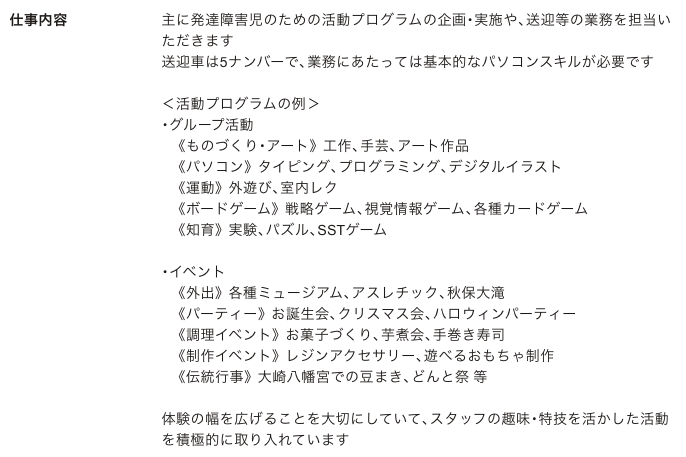 仕事内容

主に発達障害児のための活動プログラムの企画･実施や、送迎等の業務を担当いただきます
送迎車は5ナンバーで、業務にあたっては基本的なパソコンスキルが必要です

＜活動プログラムの例＞
･グループ活動
《ものづくり･アート》工作、手芸、アート作品
《パソコン》タイピング、プログラミング、デジタルイラスト
《運動》外遊び、室内レク
《ボードゲーム》戦略ゲーム、視覚情報ゲーム、各種カードゲーム
《知育》実験、パズル、SSTゲーム

･イベント
《外出》各種ミュージアム、アスレチック、秋保大滝
《パーティー》お誕生会、クリスマス会、ハロウィンパーティー
《調理イベント》お菓子づくり、芋煮会、手巻き寿司
《制作イベント》レジンアクセサリー、遊べるおもちゃ制作
《伝統行事》大崎八幡宮での豆まき、どんと祭 等

体験の幅を広げることを大切にしていて、スタッフの趣味･特技を活かした活動を積極的に取り入れています